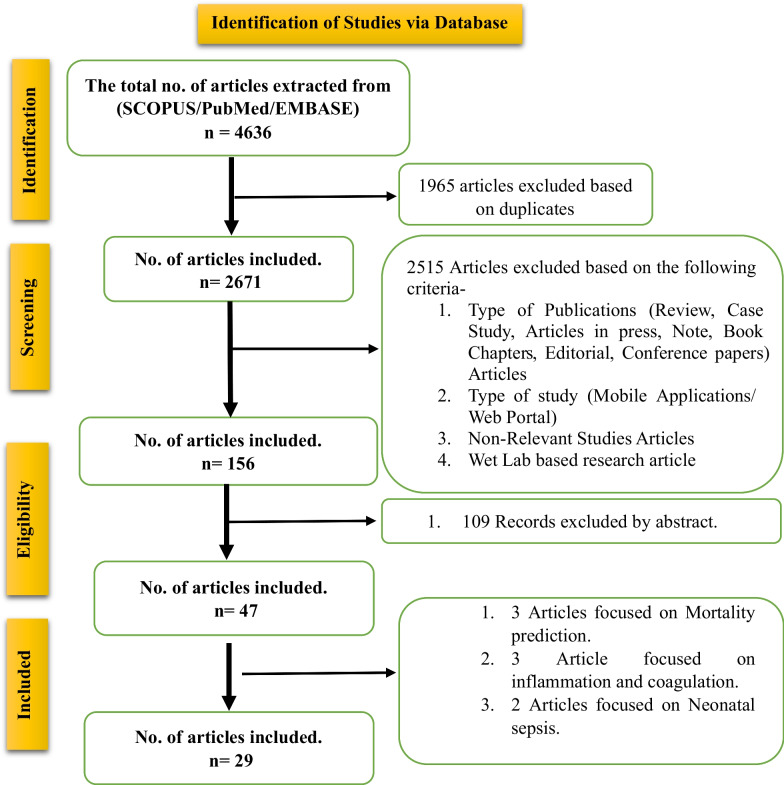 Identification of Studies via Database

Identification

The total no. of articles extracted from (SCOPUS/PubMed/EMBASE)
n = 4636

1965 articles excluded based on duplicates

Screening

No. of articles included.
n= 2671

2515 Articles excluded based on the following criteria-
1. Type of Publications (Review, Case Study, Articles in press, Note, Book Chapters, Editorial, Conference papers) Articles
2. Type of study (Mobile Applications/ Web Portal)
3. Non-Relevant Studies Articles
4. Wet Lab based research article

Eligibility

No. of articles included.
n= 156

1. 109 Records excluded by abstract.

No. of articles included.
n= 47

Included

1. 3 Articles focused on Mortality prediction.
2. 3 Article focused on inflammation and coagulation.
3. 2 Articles focused on Neonatal sepsis.

No. of articles included.
n= 29